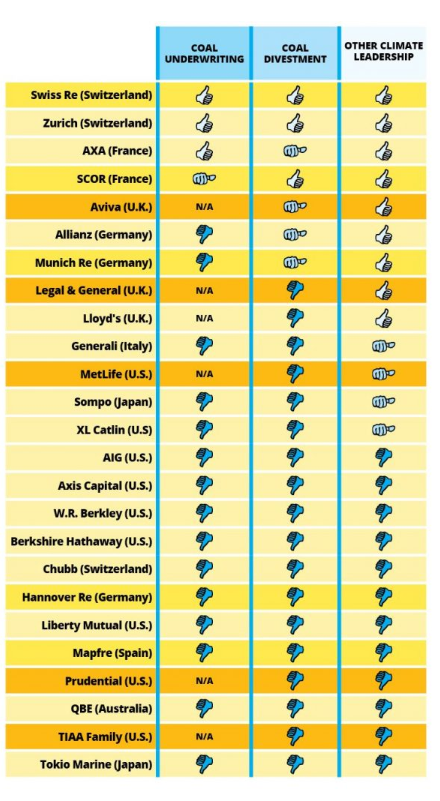 | | COAL UNDERWRITING | COAL DIVESTMENT | OTHER CLIMATE LEADERSHIP |
|---|---|---|---|
| Swiss Re (Switzerland) | | | |
| Zurich (Switzerland) | | | |
| AXA (France) | | | |
| SCOR (France) | | | |
| Aviva (U.K.) | N/A | | |
| Allianz (Germany) | | | |
| Munich Re (Germany) | | | |
| Legal & General (U.K.) | N/A | | |
| Lloyd's (U.K.) | N/A | | |
| Generali (Italy) | | | |
| MetLife (U.S.) | N/A | | |
| Sompo (Japan) | | | |
| XL Catlin (U.S) | | | |
| AIG (U.S.) | | | |
| Axis Capital (U.S.) | | | |
| W.R. Berkley (U.S.) | | | |
| Berkshire Hathaway (U.S.) | | | |
| Chubb (Switzerland) | | | |
| Hannover Re (Germany) | | | |
| Liberty Mutual (U.S.) | | | |
| Mapfre (Spain) | | | |
| Prudential (U.S.) | N/A | | |
| QBE (Australia) | | | |
| TIAA Family (U.S.) | N/A | | |
| Tokio Marine (Japan) | | | |